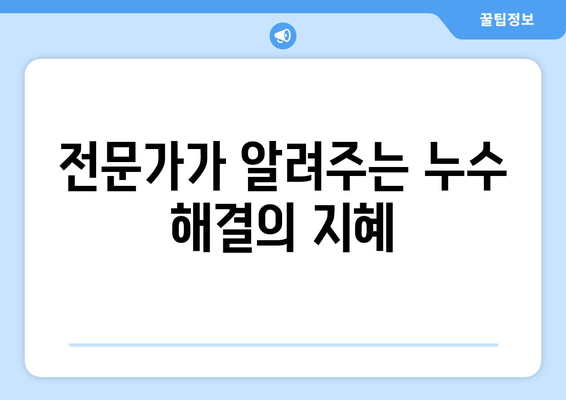 꿀팁정보

전문가가 알려주는 누수 해결의 지혜